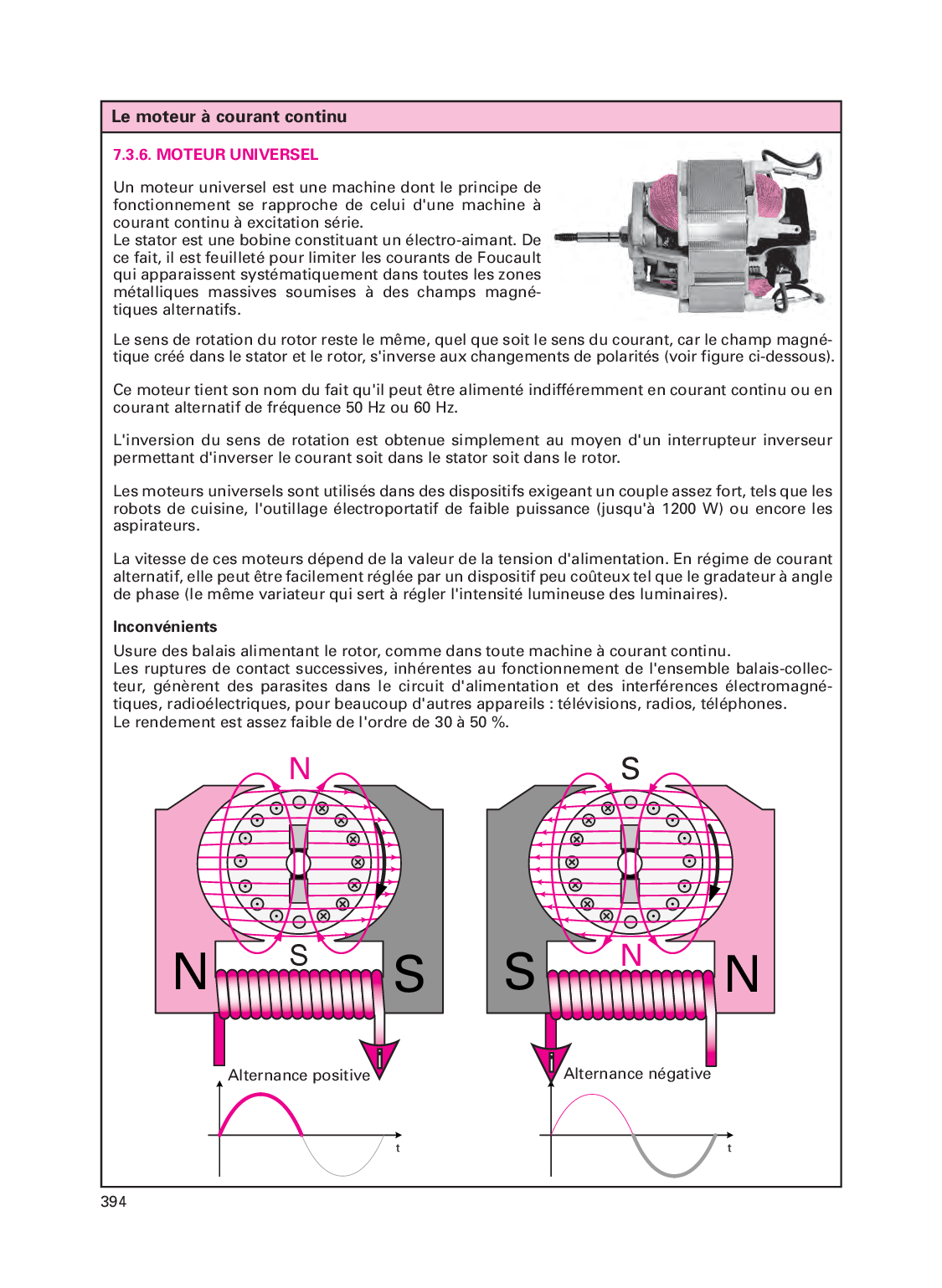 Le moteur à courant continu

7.3.6. MOTEUR UNIVERSEL

Un moteur universel est une machine dont le principe de fonctionnement se rapproche de celui d'une machine à courant continu à excitation série.
Le stator est une bobine constituant un électro-aimant. De ce fait, il est feuilleté pour limiter les courants de Foucault qui apparaissent systématiquement dans toutes les zones métalliques massives soumises à des champs magnétiques alternatifs.

Le sens de rotation du rotor reste le même, quel que soit le sens du courant, car le champ magnétique créé dans le stator et le rotor, s'inverse aux changements de polarités (voir figure ci-dessous).

Ce moteur tient son nom du fait qu'il peut être alimenté indifféremment en courant continu ou en courant alternatif de fréquence 50 Hz ou 60 Hz.

L'inversion du sens de rotation est obtenue simplement au moyen d'un interrupteur inverseur permettant d'inverser le courant soit dans le stator soit dans le rotor.

Les moteurs universels sont utilisés dans des dispositifs exigeant un couple assez fort, tels que les robots de cuisine, l'outillage électroportatif de faible puissance (jusqu'à 1200 W) ou encore les aspirateurs.

La vitesse de ces moteurs dépend de la valeur de la tension d'alimentation. En régime de courant alternatif, elle peut être facilement réglée par un dispositif peu coûteux tel que le gradateur à angle de phase (le même variateur qui sert à régler l'intensité lumineuse des luminaires).

Inconvénients

Usure des balais alimentant le rotor, comme dans toute machine à courant continu.
Les ruptures de contact successives, inhérentes au fonctionnement de l'ensemble balais-collecteur, génèrent des parasites dans le circuit d'alimentation et des interférences électromagnétiques, radioélectriques, pour beaucoup d'autres appareils : télévisions, radios, téléphones.
Le rendement est assez faible de l'ordre de 30 à 50 %.

N
S
N
S
i
Alternance positive
t

S
N
S
N
i
Alternance négative
t

394